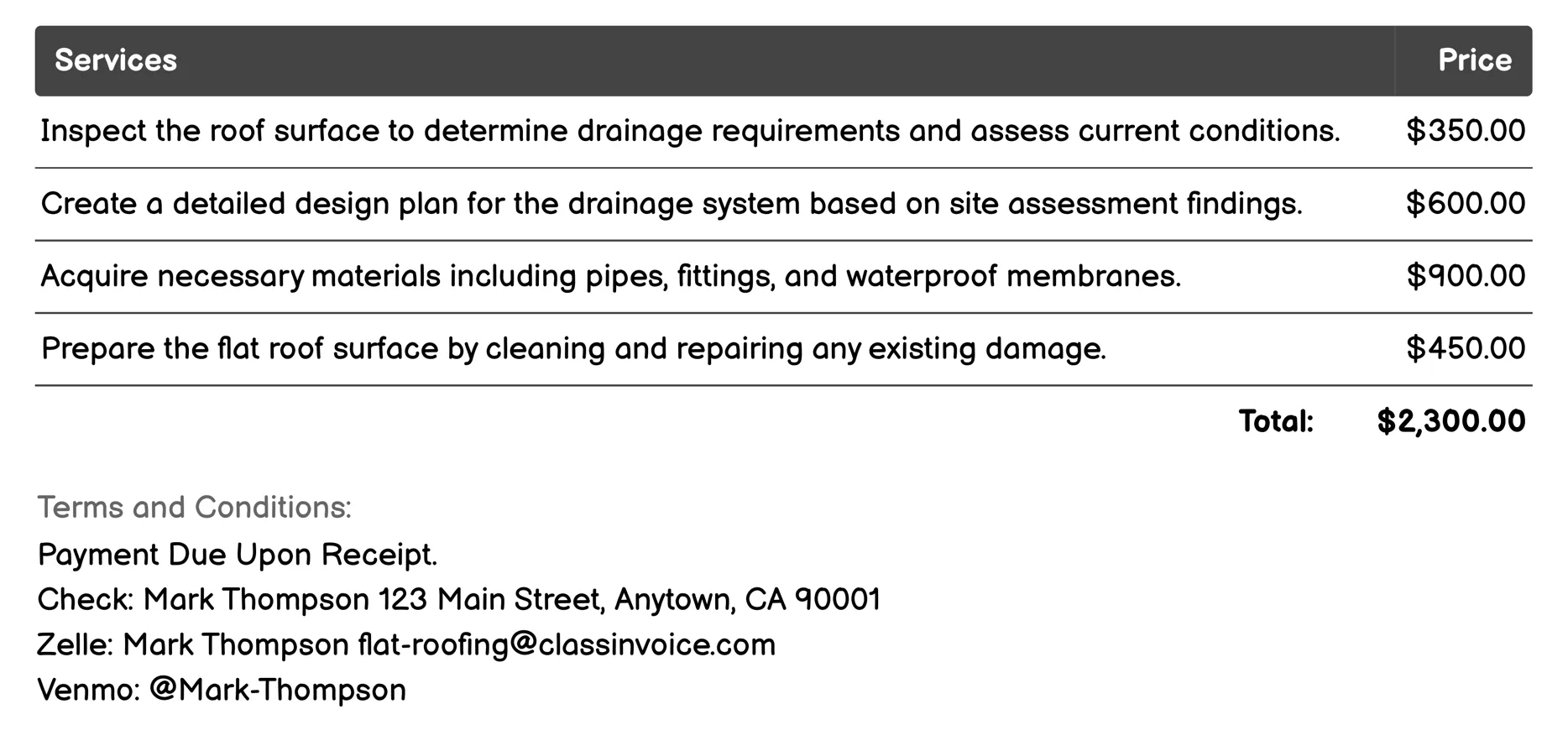 | Services | Price |
|---|---|
| Inspect the roof surface to determine drainage requirements and assess current conditions. | \$350.00 |
| Create a detailed design plan for the drainage system based on site assessment findings. | \$600.00 |
| Acquire necessary materials including pipes, fittings, and waterproof membranes. | \$900.00 |
| Prepare the flat roof surface by cleaning and repairing any existing damage. | \$450.00 |
| Total: | \$2,300.00 |

Terms and Conditions:
Payment Due Upon Receipt.
Check: Mark Thompson 123 Main Street, Anytown, CA 90001
Zelle: Mark Thompson flat-roofing@classinvoice.com
Venmo: @Mark-Thompson